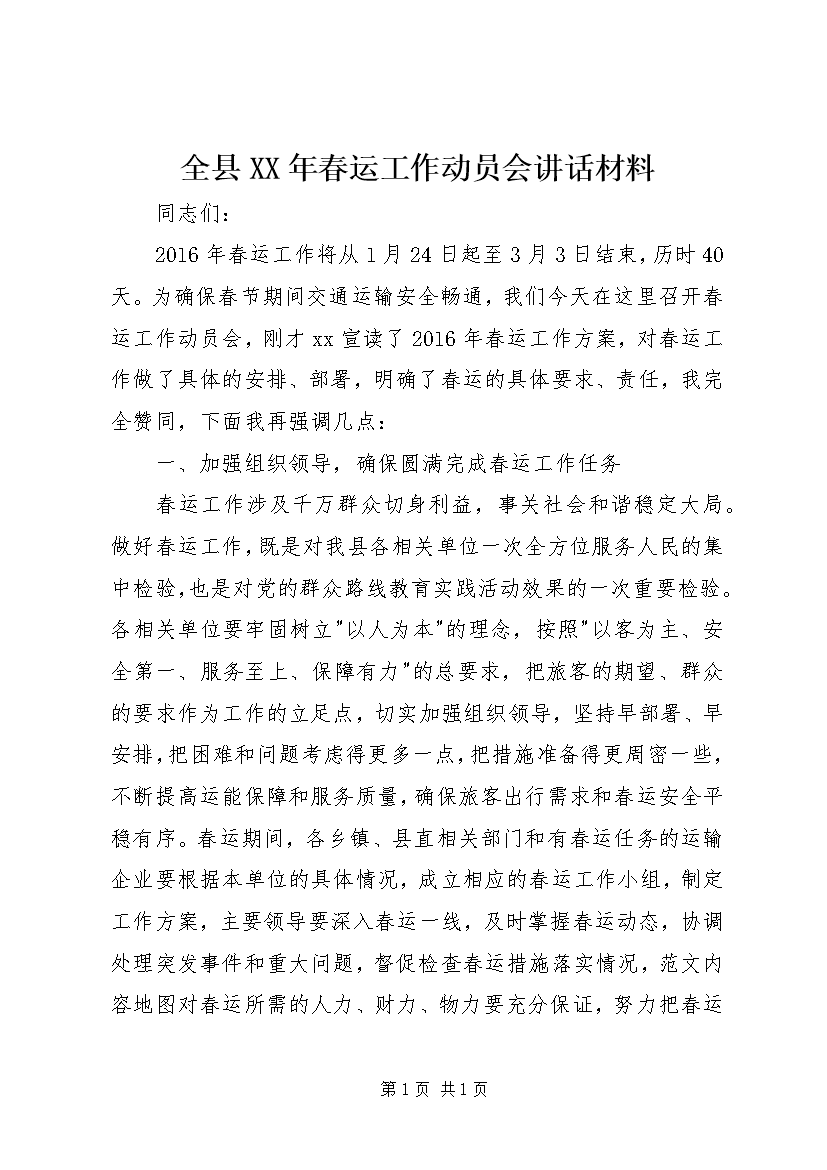 全县XX年春运工作动员会讲话材料

同志们：

2016年春运工作将从1月24日起至3月3日结束，历时40天。为确保春节期间交通运输安全畅通，我们今天在这里召开春运工作动员会，刚才xx宣读了2016年春运工作方案，对春运工作做了具体的安排、部署，明确了春运的具体要求、责任，我完全赞同，下面我再强调几点：

一、加强组织领导，确保圆满完成春运工作任务

春运工作涉及千万群众切身利益，事关社会和谐稳定大局。做好春运工作，既是对我县各相关单位一次全方位服务人民的集中检验，也是对党的群众路线教育实践活动效果的一次重要检验。各相关单位要牢固树立"以人为本"的理念，按照"以客为主、安全第一、服务至上、保障有力"的总要求，把旅客的期望、群众的要求作为工作的立足点，切实加强组织领导，坚持早部署、早安排，把困难和问题考虑得更多一点，把措施准备得更周密一些，不断提高运能保障和服务质量，确保旅客出行需求和春运安全平稳有序。春运期间，各乡镇、县直相关部门和有春运任务的运输企业要根据本单位的具体情况，成立相应的春运工作小组，制定工作方案，主要领导要深入春运一线，及时掌握春运动态，协调处理突发事件和重大问题，督促检查春运措施落实情况，范文内容地图对春运所需的人力、财力、物力要充分保证，努力把春运

第1页 共1页